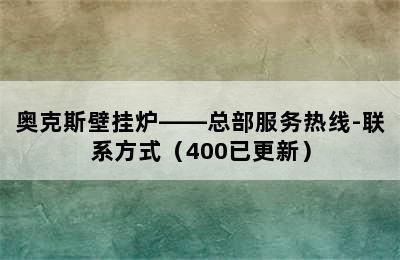 奥克斯壁挂炉——总部服务热线-联系方式（400已更新）